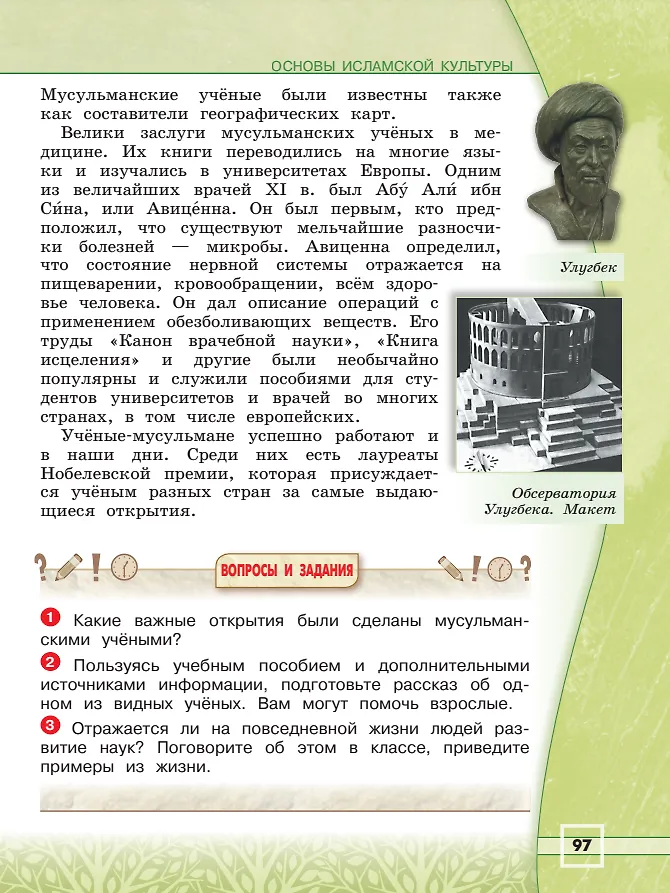 ОСНОВЫ ИСЛАМСКОЙ КУЛЬТУРЫ

Мусульманские учёные были известны также как составители географических карт.

Велики заслуги мусульманских учёных в медицине. Их книги переводились на многие языки и изучались в университетах Европы. Одним из величайших врачей XI в. был Абу́ Али́ ибн Си́на, или Авице́нна. Он был первым, кто предположил, что существуют мельчайшие разносчики болезней — микробы. Авиценна определил, что состояние нервной системы отражается на пищеварении, кровообращении, всём здоровье человека. Он дал описание операций с применением обезболивающих веществ. Его труды «Канон врачебной науки», «Книга исцеления» и другие были необычайно популярны и служили пособиями для студентов университетов и врачей во многих странах, в том числе европейских.

Учёные-мусульмане успешно работают и в наши дни. Среди них есть лауреаты Нобелевской премии, которая присуждается учёным разных стран за самые выдающиеся открытия.

Улугбек

Обсерватория Улугбека. Макет

ВОПРОСЫ И ЗАДАНИЯ

1 Какие важные открытия были сделаны мусульманскими учёными?

2 Пользуясь учебным пособием и дополнительными источниками информации, подготовьте рассказ об одном из видных учёных. Вам могут помочь взрослые.

3 Отражается ли на повседневной жизни людей развитие наук? Поговорите об этом в классе, приведите примеры из жизни.

97